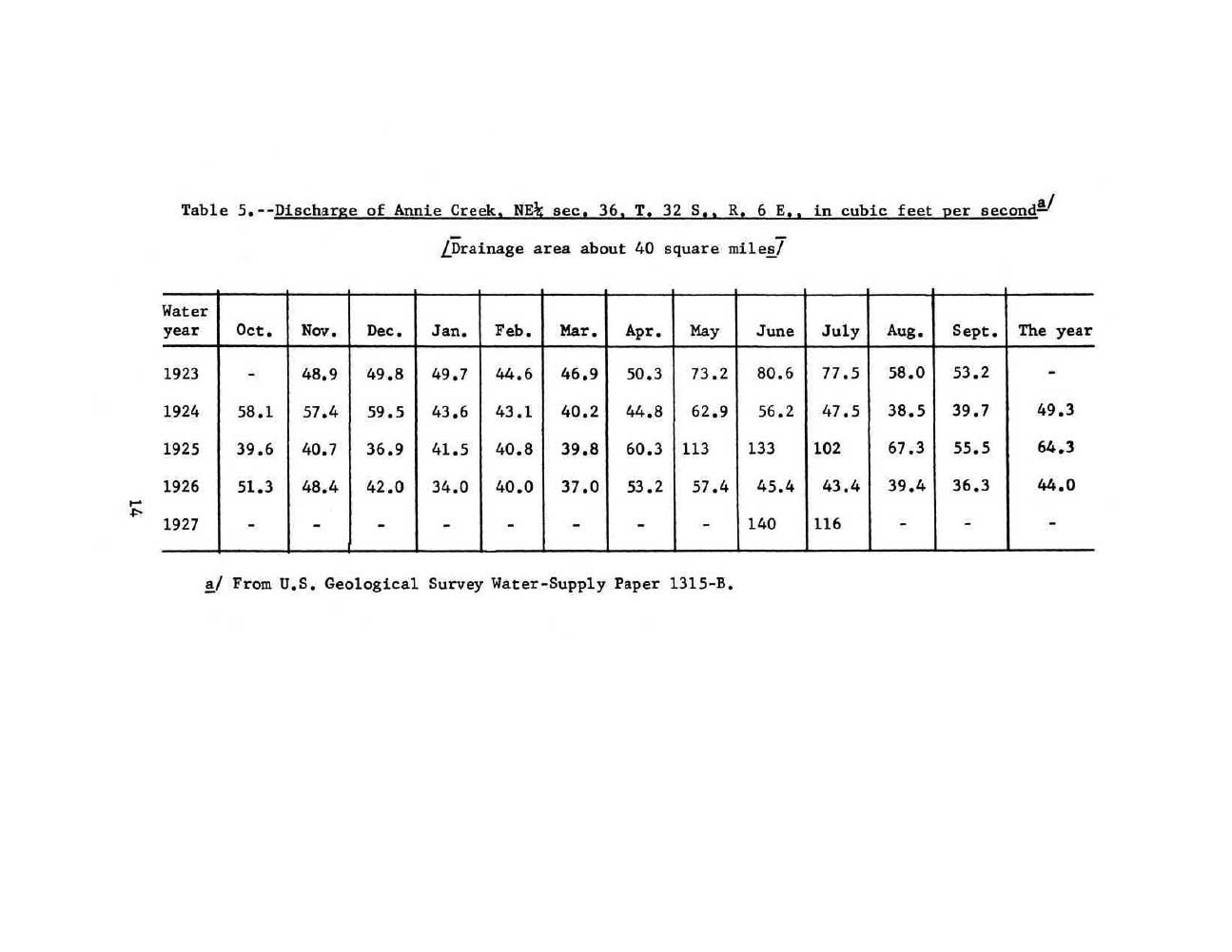 Table 5.--Discharge of Annie Creek, NE$\frac{1}{4}$ sec. 36, T. 32 S., R. 6 E., in cubic feet per second$^{a/}$

/Drainage area about 40 square miles/

| Water year | Oct. | Nov. | Dec. | Jan. | Feb. | Mar. | Apr. | May | June | July | Aug. | Sept. | The year |
|---|---|---|---|---|---|---|---|---|---|---|---|---|---|
| 1923 | - | 48.9 | 49.8 | 49.7 | 44.6 | 46.9 | 50.3 | 73.2 | 80.6 | 77.5 | 58.0 | 53.2 | - |
| 1924 | 58.1 | 57.4 | 59.5 | 43.6 | 43.1 | 40.2 | 44.8 | 62.9 | 56.2 | 47.5 | 38.5 | 39.7 | 49.3 |
| 1925 | 39.6 | 40.7 | 36.9 | 41.5 | 40.8 | 39.8 | 60.3 | 113 | 133 | 102 | 67.3 | 55.5 | 64.3 |
| 1926 | 51.3 | 48.4 | 42.0 | 34.0 | 40.0 | 37.0 | 53.2 | 57.4 | 45.4 | 43.4 | 39.4 | 36.3 | 44.0 |
| 1927 | - | - | - | - | - | - | - | - | 140 | 116 | - | - | - |

a/ From U.S. Geological Survey Water-Supply Paper 1315-B.

14